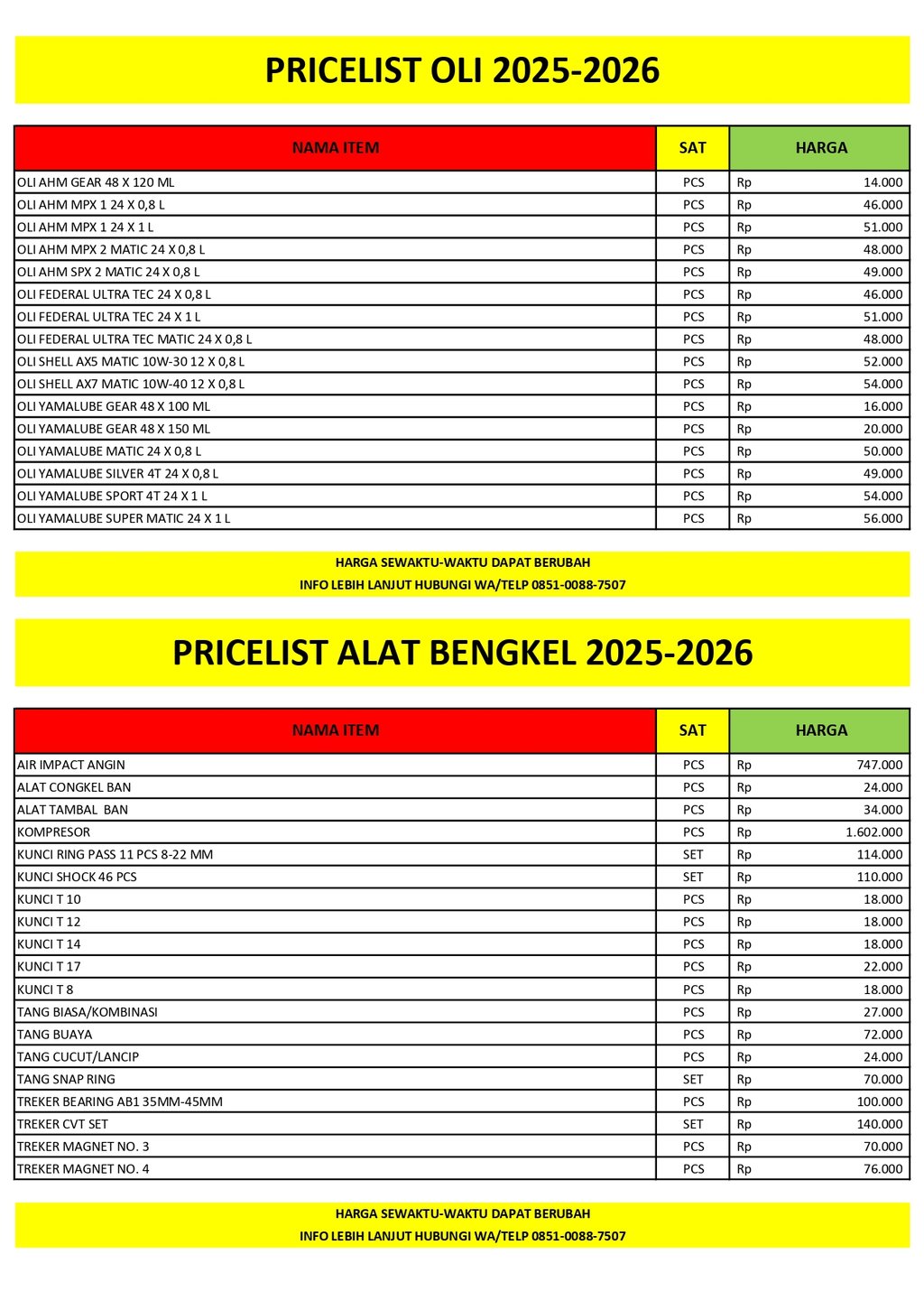 PRICELIST OLI 2025-2026

| NAMA ITEM | SAT | HARGA |
|---|---|---|
| OLI AHM GEAR 48 X 120 ML | PCS | Rp 14.000 |
| OLI AHM MPX 1 24 X 0,8 L | PCS | Rp 46.000 |
| OLI AHM MPX 1 24 X 1 L | PCS | Rp 51.000 |
| OLI AHM MPX 2 MATIC 24 X 0,8 L | PCS | Rp 48.000 |
| OLI AHM SPX 2 MATIC 24 X 0,8 L | PCS | Rp 49.000 |
| OLI FEDERAL ULTRA TEC 24 X 0,8 L | PCS | Rp 46.000 |
| OLI FEDERAL ULTRA TEC 24 X 1 L | PCS | Rp 51.000 |
| OLI FEDERAL ULTRA TEC MATIC 24 X 0,8 L | PCS | Rp 48.000 |
| OLI SHELL AX5 MATIC 10W-30 12 X 0,8 L | PCS | Rp 52.000 |
| OLI SHELL AX7 MATIC 10W-40 12 X 0,8 L | PCS | Rp 54.000 |
| OLI YAMALUBE GEAR 48 X 100 ML | PCS | Rp 16.000 |
| OLI YAMALUBE GEAR 48 X 150 ML | PCS | Rp 20.000 |
| OLI YAMALUBE MATIC 24 X 0,8 L | PCS | Rp 50.000 |
| OLI YAMALUBE SILVER 4T 24 X 0,8 L | PCS | Rp 49.000 |
| OLI YAMALUBE SPORT 4T 24 X 1 L | PCS | Rp 54.000 |
| OLI YAMALUBE SUPER MATIC 24 X 1 L | PCS | Rp 56.000 |

HARGA SEWAKTU-WAKTU DAPAT BERUBAH
INFO LEBIH LANJUT HUBUNGI WA/TELP 0851-0088-7507

PRICELIST ALAT BENGKEL 2025-2026

| NAMA ITEM | SAT | HARGA |
|---|---|---|
| AIR IMPACT ANGIN | PCS | Rp 747.000 |
| ALAT CONGKEL BAN | PCS | Rp 24.000 |
| ALAT TAMBAL BAN | PCS | Rp 34.000 |
| KOMPRESOR | PCS | Rp 1.602.000 |
| KUNCI RING PASS 11 PCS 8-22 MM | SET | Rp 114.000 |
| KUNCI SHOCK 46 PCS | SET | Rp 110.000 |
| KUNCI T 10 | PCS | Rp 18.000 |
| KUNCI T 12 | PCS | Rp 18.000 |
| KUNCI T 14 | PCS | Rp 18.000 |
| KUNCI T 17 | PCS | Rp 22.000 |
| KUNCI T 8 | PCS | Rp 18.000 |
| TANG BIASA/KOMBINASI | PCS | Rp 27.000 |
| TANG BUAYA | PCS | Rp 72.000 |
| TANG CUCUT/LANCIP | PCS | Rp 24.000 |
| TANG SNAP RING | SET | Rp 70.000 |
| TREKER BEARING AB1 35MM-45MM | PCS | Rp 100.000 |
| TREKER CVT SET | SET | Rp 140.000 |
| TREKER MAGNET NO. 3 | PCS | Rp 70.000 |
| TREKER MAGNET NO. 4 | PCS | Rp 76.000 |

HARGA SEWAKTU-WAKTU DAPAT BERUBAH
INFO LEBIH LANJUT HUBUNGI WA/TELP 0851-0088-7507